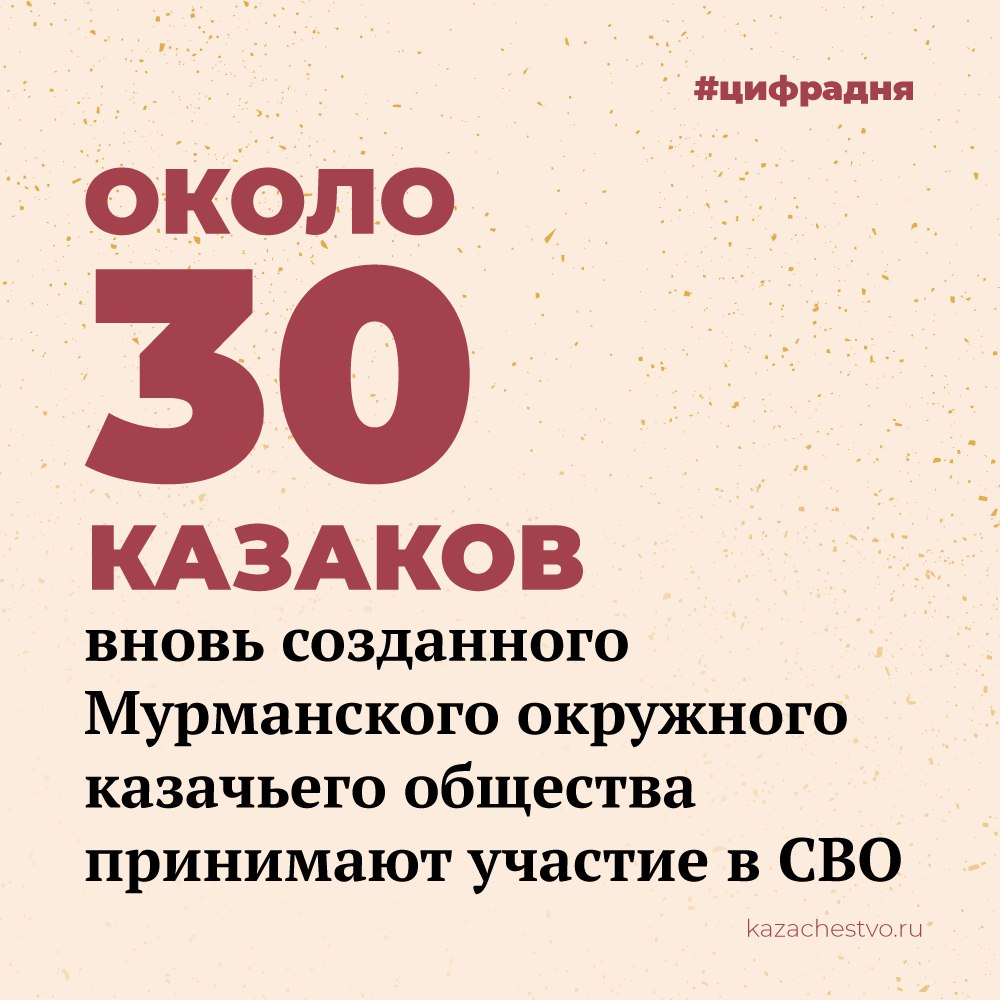 #цифрадня

ОКОЛО
30
КАЗАКОВ
вновь созданного Мурманского окружного казачьего общества принимают участие в СВО

kazachestvo.ru